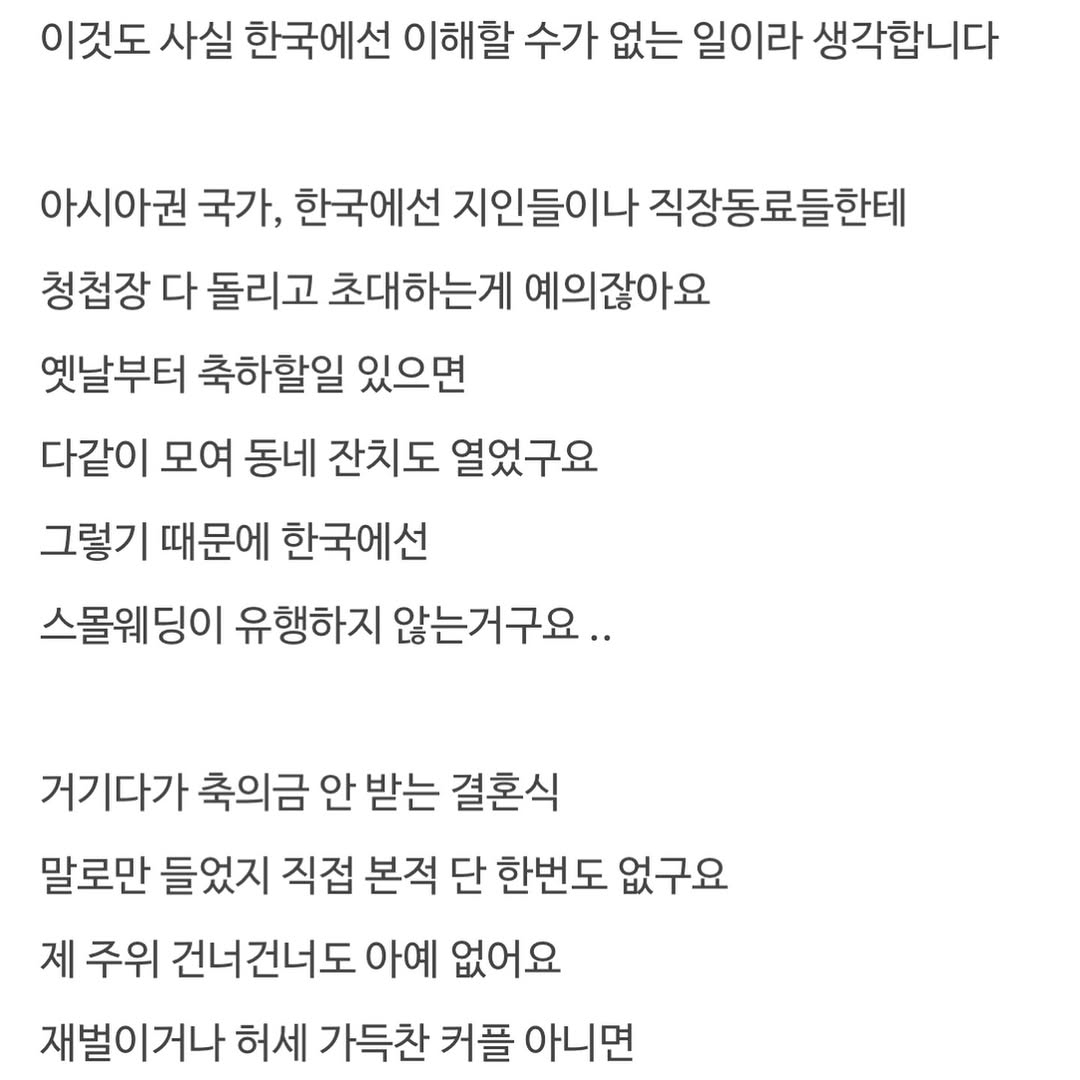 이것도 사실 한국에선 이해할 수가 없는 일이라 생각합니다

아시아권 국가, 한국에선 지인들이나 직장동료들한테
청첩장 다 돌리고 초대하는게 예의잖아요
옛날부터 축하할일 있으면
다같이 모여 동네 잔치도 열었구요
그렇기 때문에 한국에선
스몰웨딩이 유행하지 않는거구요 ..

거기다가 축의금 안 받는 결혼식
말로만 들었지 직접 본적 단 한번도 없구요
제 주위 건너건너도 아예 없어요
재벌이거나 허세 가득찬 커플 아니면